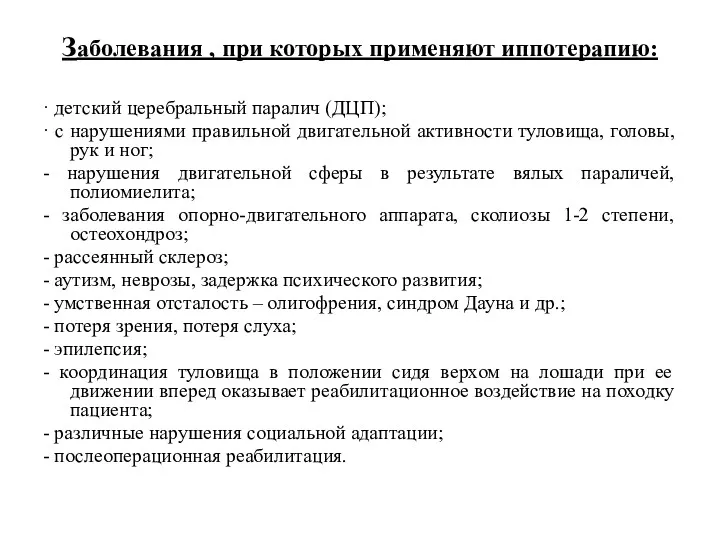 Заболевания , при которых применяют иппотерапию:

· детский церебральный паралич (ДЦП);
· с нарушениями правильной двигательной активности туловища, головы, рук и ног;
- нарушения двигательной сферы в результате вялых параличей, полиомиелита;
- заболевания опорно-двигательного аппарата, сколиозы 1-2 степени, остеохондроз;
- рассеянный склероз;
- аутизм, неврозы, задержка психического развития;
- умственная отсталость – олигофрения, синдром Дауна и др.;
- потеря зрения, потеря слуха;
- эпилепсия;
- координация туловища в положении сидя верхом на лошади при ее движении вперед оказывает реабилитационное воздействие на походку пациента;
- различные нарушения социальной адаптации;
- послеоперационная реабилитация.